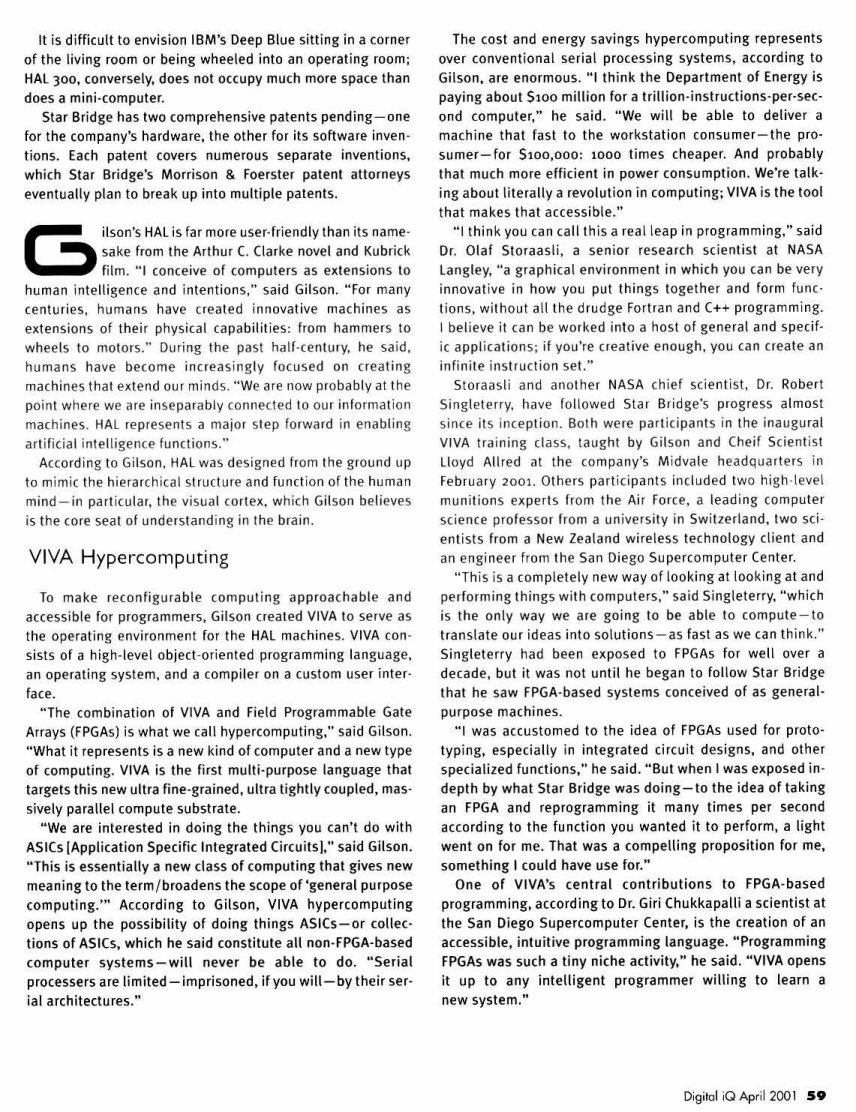 It is difficult to envision IBM's Deep Blue sitting in a corner of the living room or being wheeled into an operating room; HAL 300, conversely, does not occupy much more space than does a mini-computer.

Star Bridge has two comprehensive patents pending—one for the company's hardware, the other for its software inventions. Each patent covers numerous separate inventions, which Star Bridge's Morrison & Foerster patent attorneys eventually plan to break up into multiple patents.

Gilson's HAL is far more user-friendly than its namesake from the Arthur C. Clarke novel and Kubrick film. "I conceive of computers as extensions to human intelligence and intentions," said Gilson. "For many centuries, humans have created innovative machines as extensions of their physical capabilities: from hammers to wheels to motors." During the past half-century, he said, humans have become increasingly focused on creating machines that extend our minds. "We are now probably at the point where we are inseparably connected to our information machines. HAL represents a major step forward in enabling artificial intelligence functions."

According to Gilson, HAL was designed from the ground up to mimic the hierarchical structure and function of the human mind—in particular, the visual cortex, which Gilson believes is the core seat of understanding in the brain.

VIVA Hypercomputing

To make reconfigurable computing approachable and accessible for programmers, Gilson created VIVA to serve as the operating environment for the HAL machines. VIVA consists of a high-level object-oriented programming language, an operating system, and a compiler on a custom user interface.

"The combination of VIVA and Field Programmable Gate Arrays (FPGAs) is what we call hypercomputing," said Gilson. "What it represents is a new kind of computer and a new type of computing. VIVA is the first multi-purpose language that targets this new ultra fine-grained, ultra tightly coupled, massively parallel compute substrate.

"We are interested in doing the things you can't do with ASICs [Application Specific Integrated Circuits]," said Gilson. "This is essentially a new class of computing that gives new meaning to the term/broadens the scope of 'general purpose computing.'" According to Gilson, VIVA hypercomputing opens up the possibility of doing things ASICs—or collections of ASICs, which he said constitute all non-FPGA-based computer systems—will never be able to do. "Serial processers are limited—imprisoned, if you will—by their serial architectures."

The cost and energy savings hypercomputing represents over conventional serial processing systems, according to Gilson, are enormous. "I think the Department of Energy is paying about $100 million for a trillion-instructions-per-second computer," he said. "We will be able to deliver a machine that fast to the workstation consumer—the prosumer—for $100,000: 1000 times cheaper. And probably that much more efficient in power consumption. We're talking about literally a revolution in computing; VIVA is the tool that makes that accessible."

"I think you can call this a real leap in programming," said Dr. Olaf Storaasli, a senior research scientist at NASA Langley, "a graphical environment in which you can be very innovative in how you put things together and form functions, without all the drudge Fortran and C++ programming. I believe it can be worked into a host of general and specific applications; if you're creative enough, you can create an infinite instruction set."

Storaasli and another NASA chief scientist, Dr. Robert Singleterry, have followed Star Bridge's progress almost since its inception. Both were participants in the inaugural VIVA training class, taught by Gilson and Cheif Scientist Lloyd Allred at the company's Midvale headquarters in February 2001. Others participants included two high-level munitions experts from the Air Force, a leading computer science professor from a university in Switzerland, two scientists from a New Zealand wireless technology client and an engineer from the San Diego Supercomputer Center.

"This is a completely new way of looking at looking at and performing things with computers," said Singleterry, "which is the only way we are going to be able to compute—to translate our ideas into solutions—as fast as we can think." Singleterry had been exposed to FPGAs for well over a decade, but it was not until he began to follow Star Bridge that he saw FPGA-based systems conceived of as general-purpose machines.

"I was accustomed to the idea of FPGAs used for prototyping, especially in integrated circuit designs, and other specialized functions," he said. "But when I was exposed in-depth by what Star Bridge was doing—to the idea of taking an FPGA and reprogramming it many times per second according to the function you wanted it to perform, a light went on for me. That was a compelling proposition for me, something I could have use for."

One of VIVA's central contributions to FPGA-based programming, according to Dr. Giri Chukkapalli a scientist at the San Diego Supercomputer Center, is the creation of an accessible, intuitive programming language. "Programming FPGAs was such a tiny niche activity," he said. "VIVA opens it up to any intelligent programmer willing to learn a new system."

Digital iQ April 2001 59